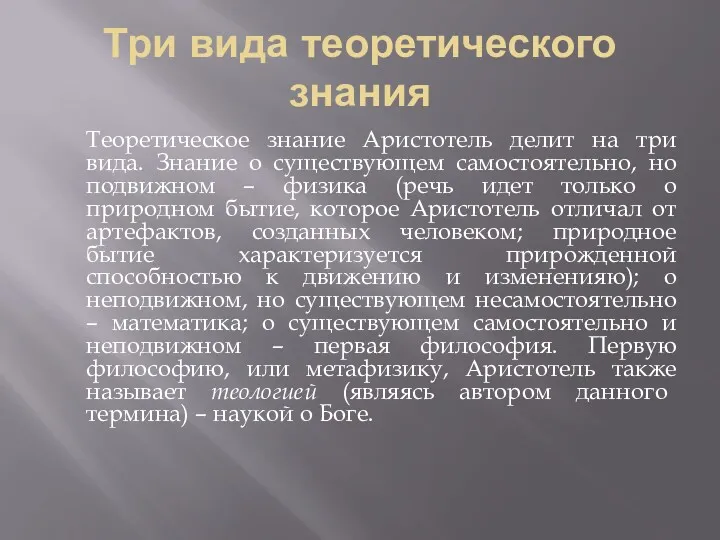 Три вида теоретического знания

Теоретическое знание Аристотель делит на три вида. Знание о существующем самостоятельно, но подвижном – физика (речь идет только о природном бытие, которое Аристотель отличал от артефактов, созданных человеком; природное бытие характеризуется прирожденной способностью к движению и измененияю); о неподвижном, но существующем несамостоятельно – математика; о существующем самостоятельно и неподвижном – первая философия. Первую философию, или метафизику, Аристотель также называет теологией (являясь автором данного термина) – наукой о Боге.